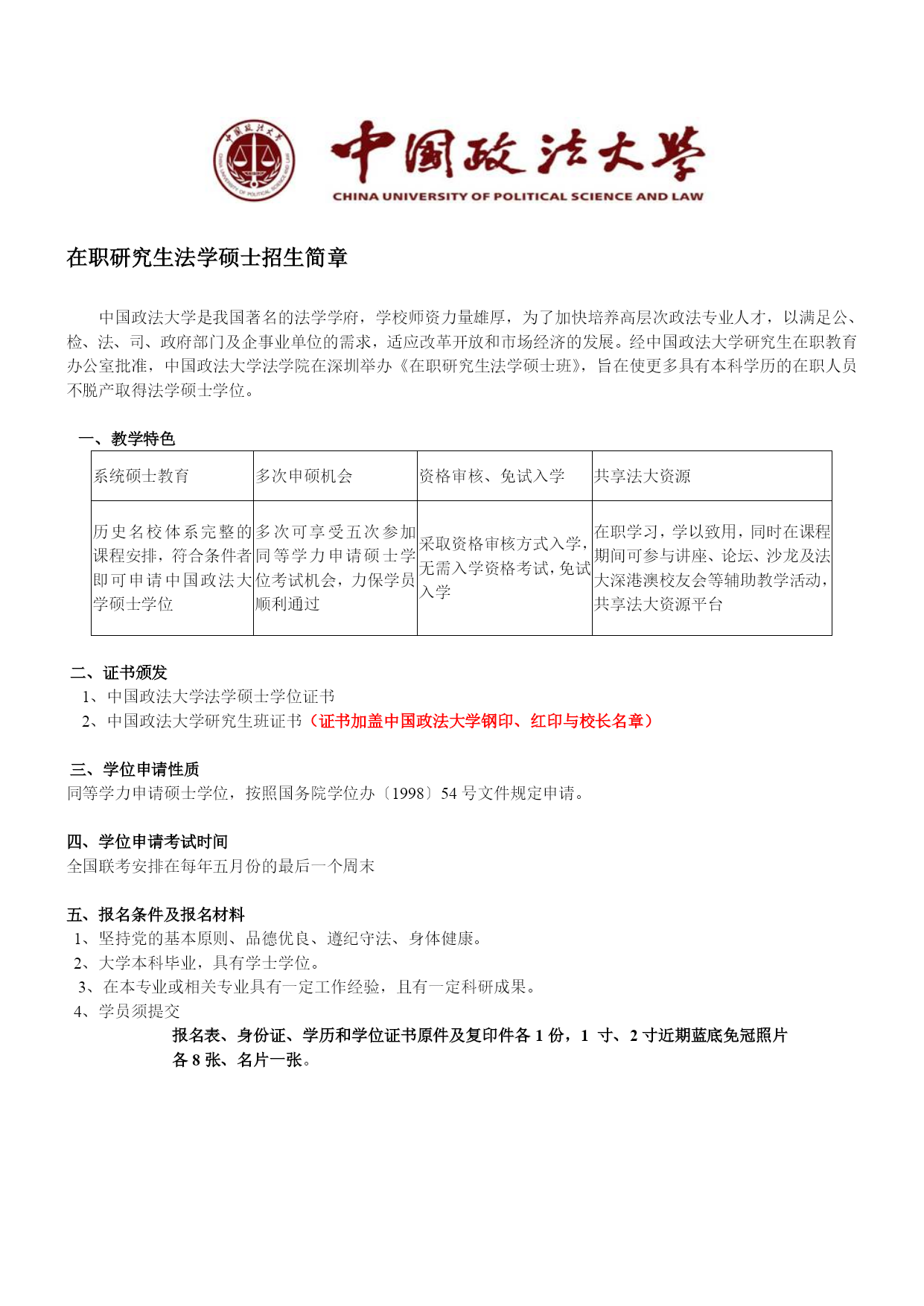 中国政法大学
CHINA UNIVERSITY OF POLITICAL SCIENCE AND LAW

在职研究生法学硕士招生简章

中国政法大学是我国著名的法学学府，学校师资力量雄厚，为了加快培养高层次政法专业人才，以满足公、检、法、司、政府部门及企事业单位的需求，适应改革开放和市场经济的发展。经中国政法大学研究生在职教育办公室批准，中国政法大学法学院在深圳举办《在职研究生法学硕士班》，旨在使更多具有本科学历的在职人员不脱产取得法学硕士学位。

一、教学特色

| 系统硕士教育 | 多次申硕机会 | 资格审核、免试入学 | 共享法大资源 |
|---|---|---|---|
| 历史名校体系完整的课程安排，符合条件者即可申请中国政法大学硕士学位 | 多次可享受五次参加同等学力申请硕士学位考试机会，力保学员顺利通过 | 采取资格审核方式入学，无需入学资格考试，免试入学 | 在职学习，学以致用，同时在课程期间可参与讲座、论坛、沙龙及法大深港澳校友会等辅助教学活动，共享法大资源平台 |

二、证书颁发
1、中国政法大学法学硕士学位证书
2、中国政法大学研究生班证书（证书加盖中国政法大学钢印、红印与校长名章）

三、学位申请性质
同等学力申请硕士学位，按照国务院学位办〔1998〕54 号文件规定申请。

四、学位申请考试时间
全国联考安排在每年五月份的最后一个周末

五、报名条件及报名材料
1、坚持党的基本原则、品德优良、遵纪守法、身体健康。
2、大学本科毕业，具有学士学位。
3、在本专业或相关专业具有一定工作经验，且有一定科研成果。
4、学员须提交
报名表、身份证、学历和学位证书原件及复印件各 1 份，1 寸、2 寸近期蓝底免冠照片各 8 张、名片一张。